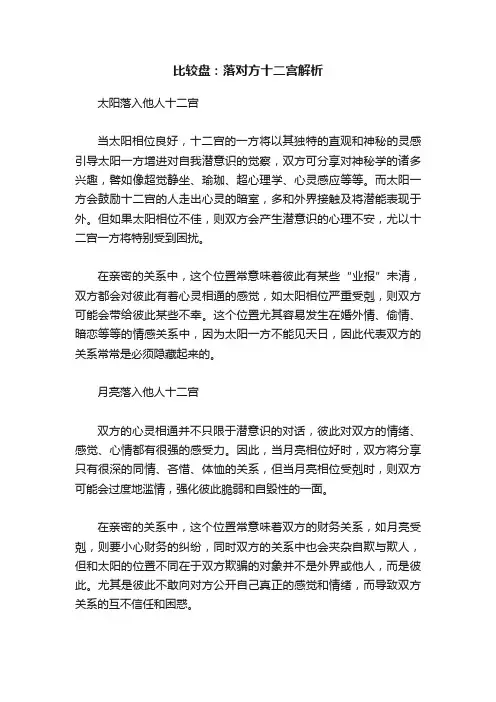 比较盘：落对方十二宫解析

太阳落入他人十二宫

当太阳相位良好，十二宫的一方将以其独特的直观和神秘的灵感引导太阳一方增进对自我潜意识的觉察，双方可分享对神秘学的诸多兴趣，譬如像超觉静坐、瑜珈、超心理学、心灵感应等等。而太阳一方会鼓励十二宫的人走出心灵的暗室，多和外界接触及将潜能表现于外。但如果太阳相位不佳，则双方会产生潜意识的心理不安，尤以十二宫一方将特别受到困扰。

在亲密的关系中，这个位置常意味着彼此有某些“业报”未清，双方都会对彼此有着心灵相通的感觉，如太阳相位严重受剋，则双方可能会带给彼此某些不幸。这个位置尤其容易发生在婚外情、偷情、暗恋等等的情感关系中，因为太阳一方不能见天日，因此代表双方的关系常常是必须隐藏起来的。

月亮落入他人十二宫

双方的心灵相通并不只限于潜意识的对话，彼此对双方的情绪、感觉、心情都有很强的感受力。因此，当月亮相位好时，双方将分享只有很深的同情、容惜、体恤的关系，但当月亮相位受剋时，则双方可能会过度地滥情，强化彼此脆弱和自毁性的一面。

在亲密的关系中，这个位置常意味着双方的财务关系，如月亮受剋，则要小心财务的纠纷，同时双方的关系中也会夹杂自欺与欺人，但和太阳的位置不同在于双方欺骗的对象并不是外界或他人，而是彼此。尤其是彼此不敢向对方公开自己真正的感觉和情绪，而导致双方关系的互不信任和困惑。